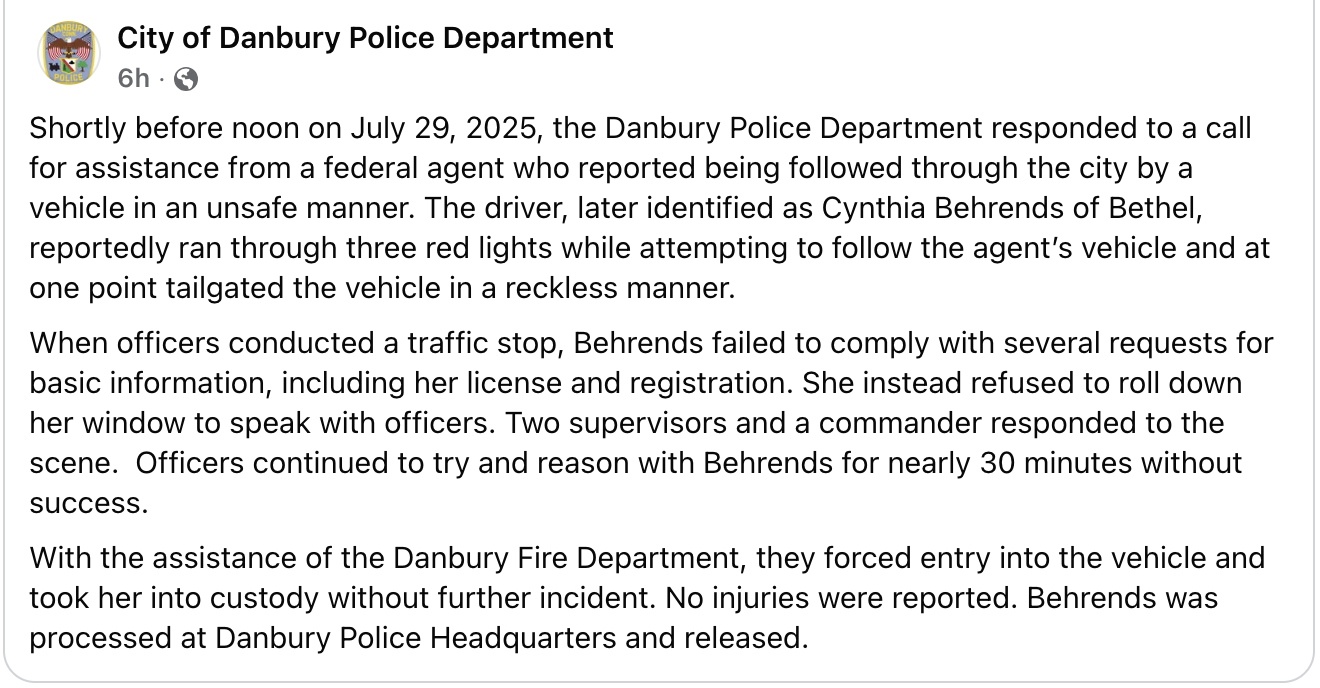 DANBURY POLICE

City of Danbury Police Department
6h ·

Shortly before noon on July 29, 2025, the Danbury Police Department responded to a call for assistance from a federal agent who reported being followed through the city by a vehicle in an unsafe manner. The driver, later identified as Cynthia Behrends of Bethel, reportedly ran through three red lights while attempting to follow the agent's vehicle and at one point tailgated the vehicle in a reckless manner.

When officers conducted a traffic stop, Behrends failed to comply with several requests for basic information, including her license and registration. She instead refused to roll down her window to speak with officers. Two supervisors and a commander responded to the scene. Officers continued to try and reason with Behrends for nearly 30 minutes without success.

With the assistance of the Danbury Fire Department, they forced entry into the vehicle and took her into custody without further incident. No injuries were reported. Behrends was processed at Danbury Police Headquarters and released.